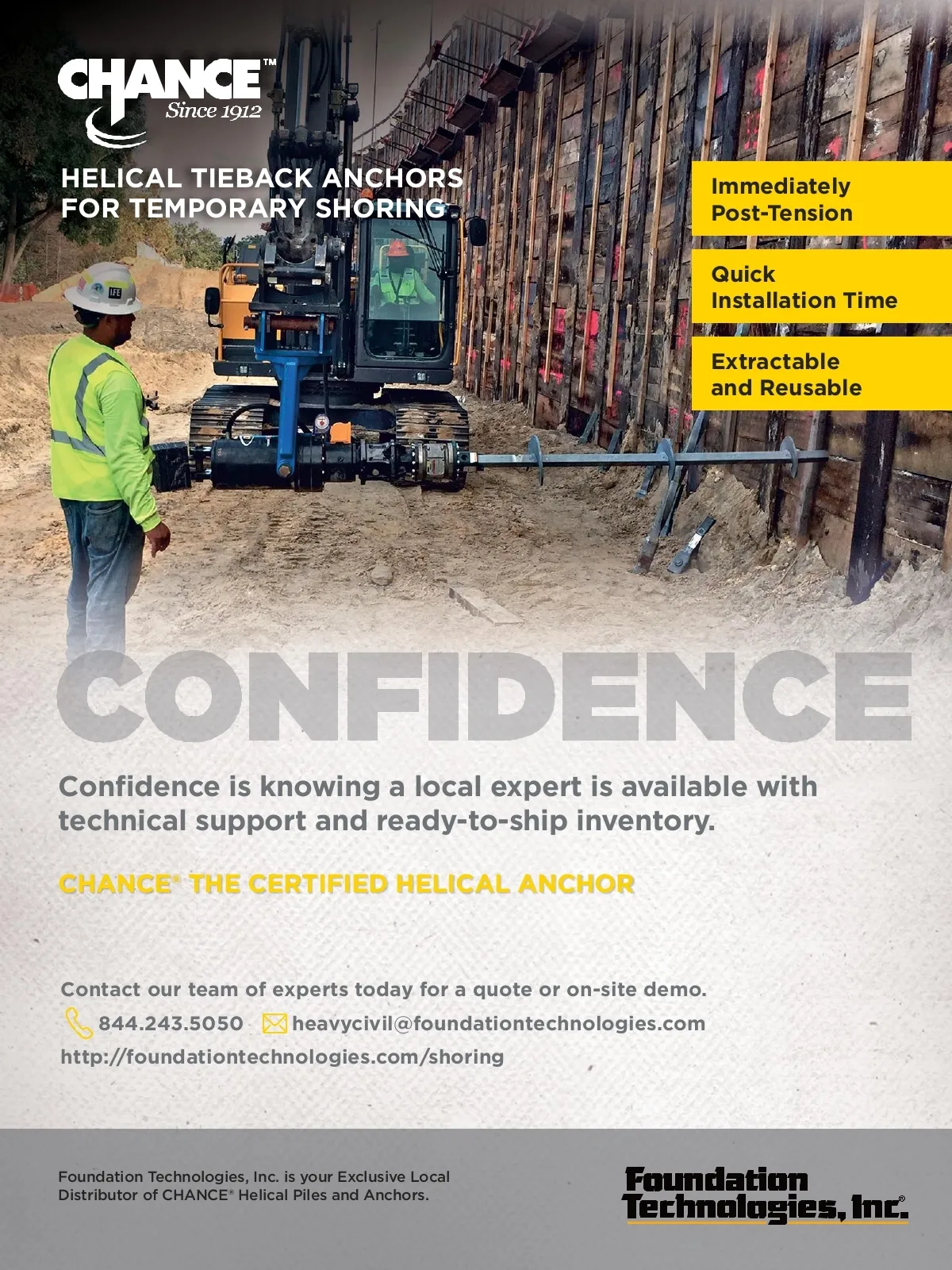 CHANCE™
Since 1912

HELICAL TIEBACK ANCHORS FOR TEMPORARY SHORING

Immediately Post-Tension

Quick Installation Time

Extractable and Reusable

CONFIDENCE

Confidence is knowing a local expert is available with technical support and ready-to-ship inventory.

CHANCE® THE CERTIFIED HELICAL ANCHOR

Contact our team of experts today for a quote or on-site demo.

844.243.5050 heavycivil@foundationtechnologies.com

http://foundationtechnologies.com/shoring

Foundation Technologies, Inc. is your Exclusive Local Distributor of CHANCE® Helical Piles and Anchors.

Foundation Technologies, Inc.®